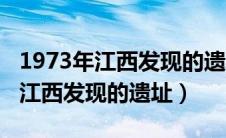 1973年江西发现的遗
江西发现的遗址）